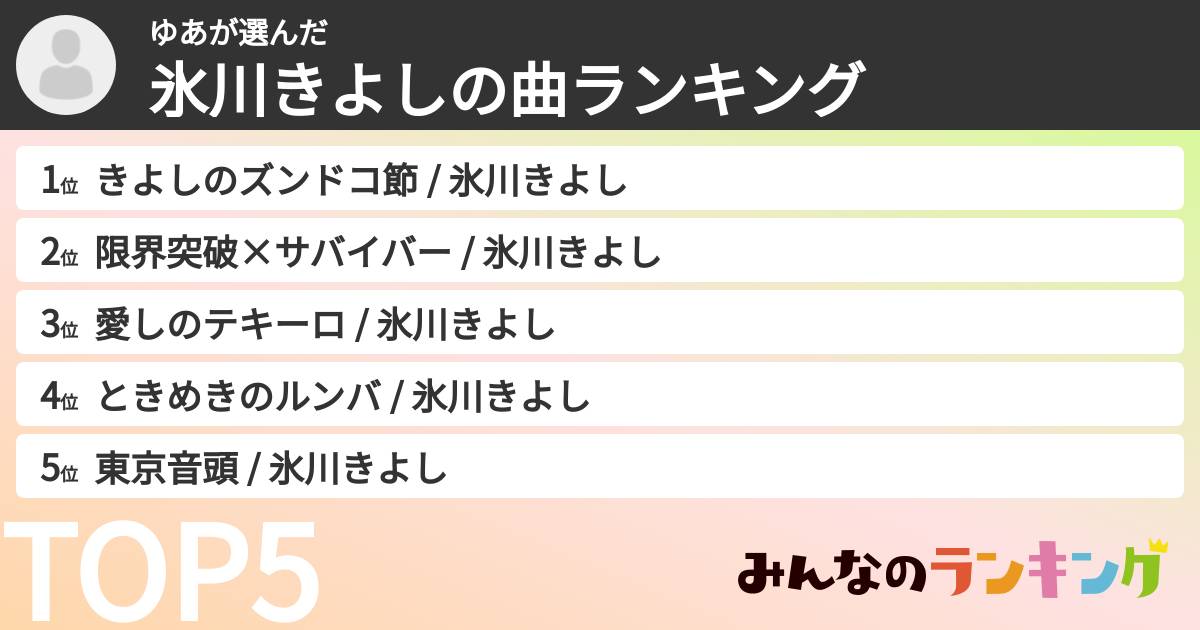 ゆあが選んだ
氷川きよしの曲ランキング

1位 きよしのズンドコ節 / 氷川きよし
2位 限界突破×サバイバー / 氷川きよし
3位 愛しのテキーロ / 氷川きよし
4位 ときめきのルンバ / 氷川きよし
5位 東京音頭 / 氷川きよし

TOP5

みんなのランキング